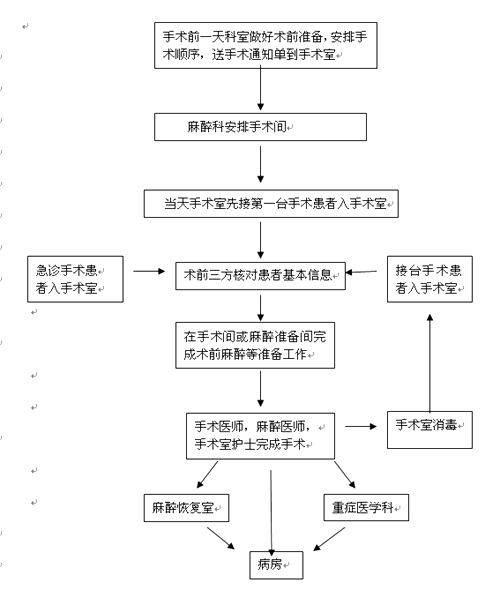 手术前一天科室做好术前准备，安排手术顺序，送手术通知单到手术室

麻醉科安排手术间

当天手术室先接第一台手术患者入手术室

急诊手术患者入手术室

术前三方核对患者基本信息

接台手术患者入手术室

在手术间或麻醉准备间完成术前麻醉等准备工作

手术医师，麻醉医师，手术室护士完成手术

手术室消毒

麻醉恢复室

重症医学科

病房